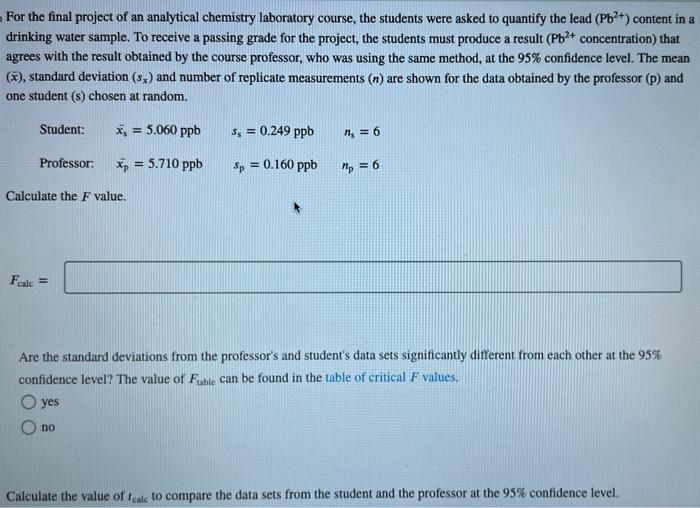 For the final project of an analytical chemistry laboratory course, the students were asked to quantify the lead ($Pb^{2+}$) content in a drinking water sample. To receive a passing grade for the project, the students must produce a result ($Pb^{2+}$ concentration) that agrees with the result obtained by the course professor, who was using the same method, at the 95% confidence level. The mean ($\bar{x}$), standard deviation ($s_x$) and number of replicate measurements ($n$) are shown for the data obtained by the professor (p) and one student (s) chosen at random.

Student: $\bar{x}_s = 5.060$ ppb $s_s = 0.249$ ppb $n_s = 6$

Professor: $\bar{x}_p = 5.710$ ppb $s_p = 0.160$ ppb $n_p = 6$

Calculate the $F$ value.

$F_{calc} =$

Are the standard deviations from the professor's and student's data sets significantly different from each other at the 95% confidence level? The value of $F_{table}$ can be found in the table of critical $F$ values.

yes

no

Calculate the value of $t_{calc}$ to compare the data sets from the student and the professor at the 95% confidence level.